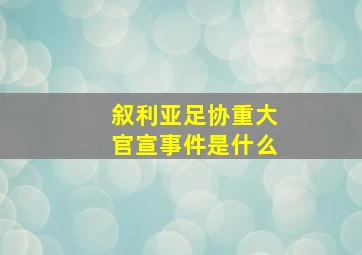 叙利亚足协重大官宣事件是什么